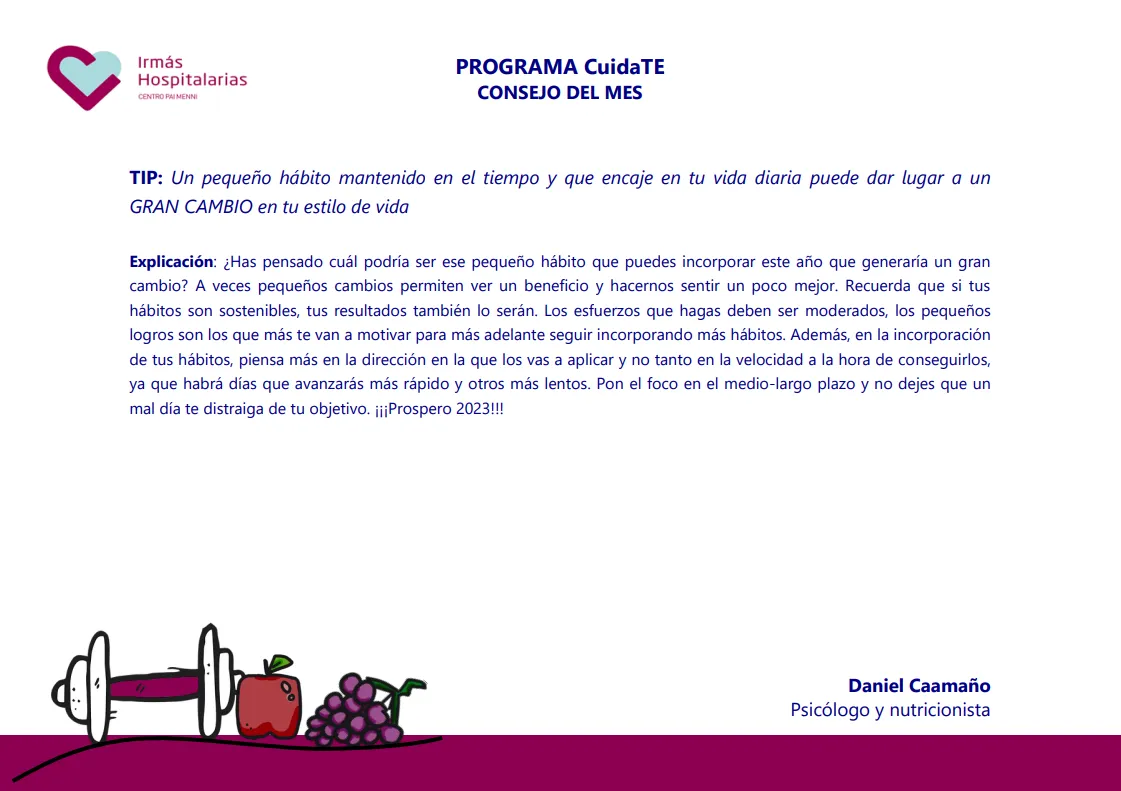 Irmás Hospitalarias
CENTRO PAI MENNI

PROGRAMA CuidaTE
CONSEJO DEL MES

TIP: Un pequeño hábito mantenido en el tiempo y que encaje en tu vida diaria puede dar lugar a un GRAN CAMBIO en tu estilo de vida

Explicación: ¿Has pensado cuál podría ser ese pequeño hábito que puedes incorporar este año que generaría un gran cambio? A veces pequeños cambios permiten ver un beneficio y hacernos sentir un poco mejor. Recuerda que si tus hábitos son sostenibles, tus resultados también lo serán. Los esfuerzos que hagas deben ser moderados, los pequeños logros son los que más te van a motivar para más adelante seguir incorporando más hábitos. Además, en la incorporación de tus hábitos, piensa más en la dirección en la que los vas a aplicar y no tanto en la velocidad a la hora de conseguirlos, ya que habrá días que avanzarás más rápido y otros más lentos. Pon el foco en el medio-largo plazo y no dejes que un mal día te distraiga de tu objetivo. ¡¡¡Prospero 2023!!!

Daniel Caamaño
Psicólogo y nutricionista